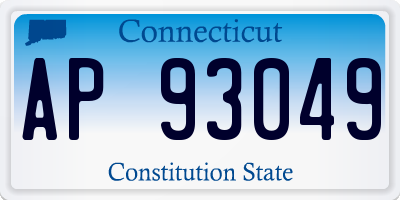 Connecticut

AP 93049

Constitution State